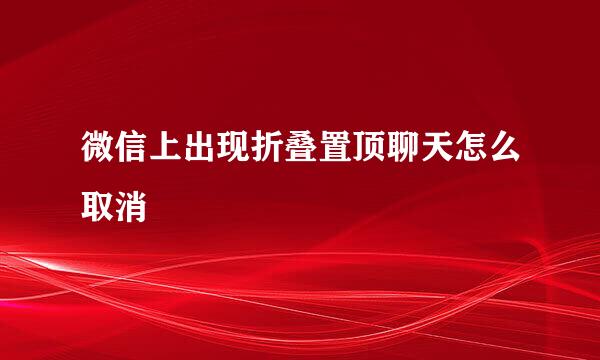 微信上出现折叠置顶聊天怎么取消